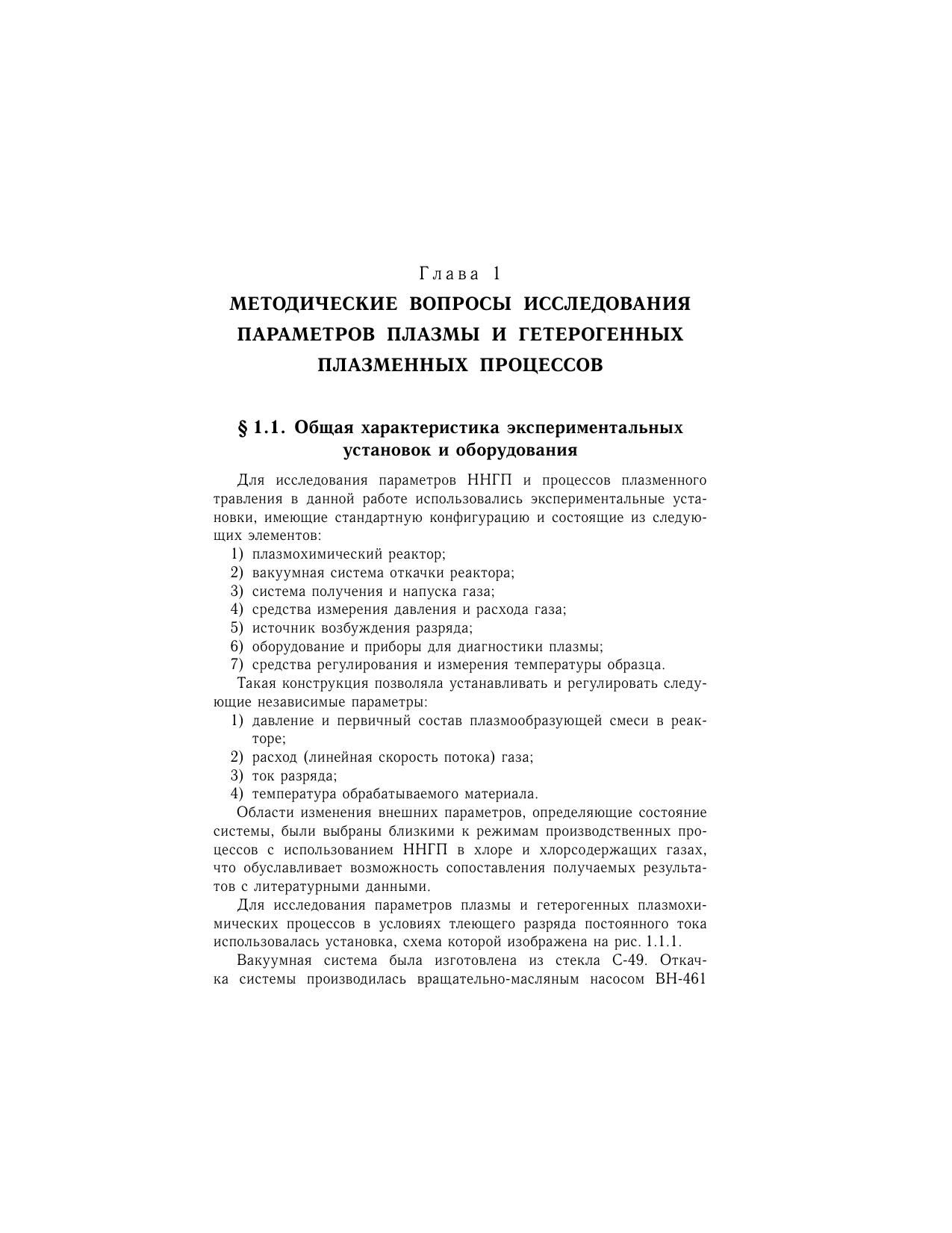 Глава 1

МЕТОДИЧЕСКИЕ ВОПРОСЫ ИССЛЕДОВАНИЯ ПАРАМЕТРОВ ПЛАЗМЫ И ГЕТЕРОГЕННЫХ ПЛАЗМЕННЫХ ПРОЦЕССОВ

§ 1.1. Общая характеристика экспериментальных установок и оборудования

Для исследования параметров ННГП и процессов плазменного травления в данной работе использовались экспериментальные установки, имеющие стандартную конфигурацию и состоящие из следующих элементов:
1) плазмохимический реактор;
2) вакуумная система откачки реактора;
3) система получения и напуска газа;
4) средства измерения давления и расхода газа;
5) источник возбуждения разряда;
6) оборудование и приборы для диагностики плазмы;
7) средства регулирования и измерения температуры образца.

Такая конструкция позволяла устанавливать и регулировать следующие независимые параметры:
1) давление и первичный состав плазмообразующей смеси в реакторе;
2) расход (линейная скорость потока) газа;
3) ток разряда;
4) температура обрабатываемого материала.

Области изменения внешних параметров, определяющие состояние системы, были выбраны близкими к режимам производственных процессов с использованием ННГП в хлоре и хлорсодержащих газах, что обуславливает возможность сопоставления получаемых результатов с литературными данными.

Для исследования параметров плазмы и гетерогенных плазмохимических процессов в условиях тлеющего разряда постоянного тока использовалась установка, схема которой изображена на рис. 1.1.1.

Вакуумная система была изготовлена из стекла С-49. Откачка системы производилась вращательно-масляным насосом ВН-461